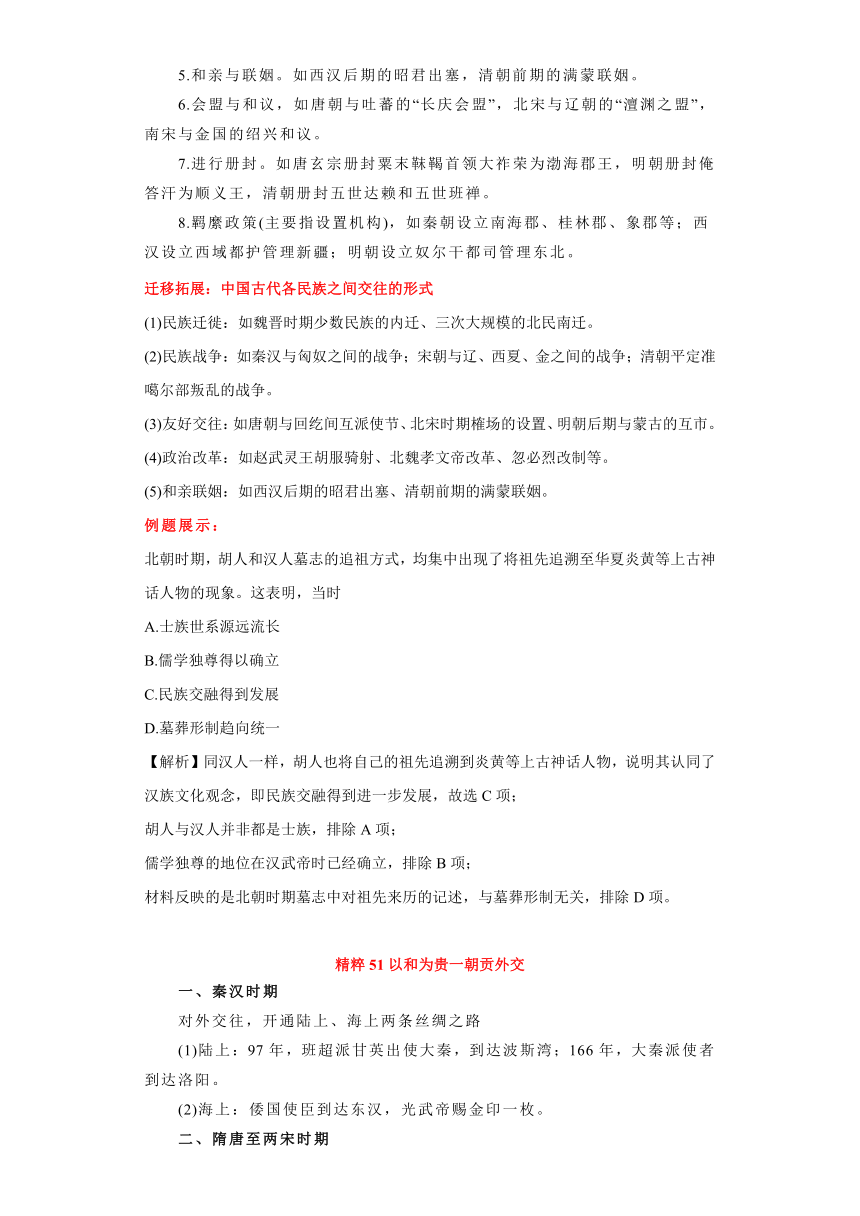 5.和亲与联姻。如西汉后期的昭君出塞，清朝前期的满蒙联姻。

6.会盟与和议，如唐朝与吐蕃的“长庆会盟”，北宋与辽朝的“澶渊之盟”，南宋与金国的绍兴和议。

7.进行册封。如唐玄宗册封粟末靺鞨首领大祚荣为渤海郡王，明朝册封俺答汗为顺义王，清朝册封五世达赖和五世班禅。

8.羁縻政策(主要指设置机构)，如秦朝设立南海郡、桂林郡、象郡等；西汉设立西域都护管理新疆；明朝设立奴尔干都司管理东北。

迁移拓展：中国古代各民族之间交往的形式

(1)民族迁徙：如魏晋时期少数民族的内迁、三次大规模的北民南迁。

(2)民族战争：如秦汉与匈奴之间的战争；宋朝与辽、西夏、金之间的战争；清朝平定准噶尔部叛乱的战争。

(3)友好交往：如唐朝与回纥间互派使节、北宋时期榷场的设置、明朝后期与蒙古的互市。

(4)政治改革：如赵武灵王胡服骑射、北魏孝文帝改革、忽必烈改制等。

(5)和亲联姻：如西汉后期的昭君出塞、清朝前期的满蒙联姻。

例题展示：

北朝时期，胡人和汉人墓志的追祖方式，均集中出现了将祖先追溯至华夏炎黄等上古神话人物的现象。这表明，当时

A.士族世系源远流长

B.儒学独尊得以确立

C.民族交融得到发展

D.墓葬形制趋向统一

【解析】同汉人一样，胡人也将自己的祖先追溯到炎黄等上古神话人物，说明其认同了汉族文化观念，即民族交融得到进一步发展，故选 C 项；

胡人与汉人并非都是士族，排除 A 项；

儒学独尊的地位在汉武帝时已经确立，排除 B 项；

材料反映的是北朝时期墓志中对祖先来历的记述，与墓葬形制无关，排除 D 项。

精粹 51 以和为贵一朝贡外交

一、秦汉时期

对外交往，开通陆上、海上两条丝绸之路

(1)陆上：97 年，班超派甘英出使大秦，到达波斯湾；166 年，大秦派使者到达洛阳。

(2)海上：倭国使臣到达东汉，光武帝赐金印一枚。

二、隋唐至两宋时期